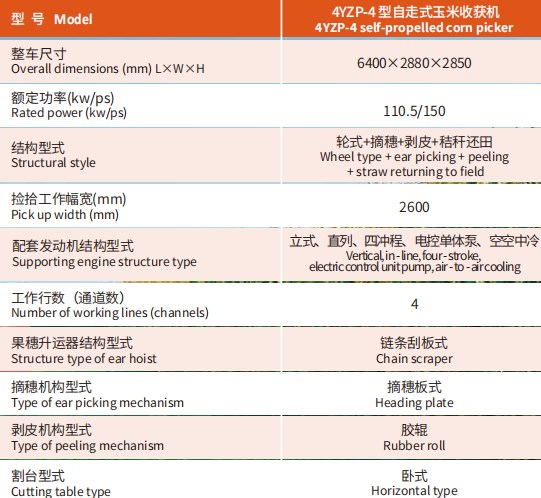 | 型 号 Model | 4YZP-4 型自走式玉米收获机 4YZP-4 self-propelled corn picker |
|---|---|
| 整车尺寸 Overall dimensions (mm) L×W×H | 6400×2880×2850 |
| 额定功率(kw/ps) Rated power (kw/ps) | 110.5/150 |
| 结构型式 Structural style | 轮式+摘穗+剥皮+秸秆还田 Wheel type + ear picking + peeling + straw returning to field |
| 捡拾工作幅宽(mm) Pick up width (mm) | 2600 |
| 配套发动机结构型式 Supporting engine structure type | 立式、直列、四冲程、电控单体泵、空空中冷 Vertical, in-line, four-stroke, electric control unit pump, air-to-air cooling |
| 工作行数（通道数） Number of working lines (channels) | 4 |
| 果穗升运器结构型式 Structure type of ear hoist | 链条刮板式 Chain scraper |
| 摘穗机构型式 Type of ear picking mechanism | 摘穗板式 Heading plate |
| 剥皮机构型式 Type of peeling mechanism | 胶辊 Rubber roll |
| 割台型式 Cutting table type | 卧式 Horizontal type |